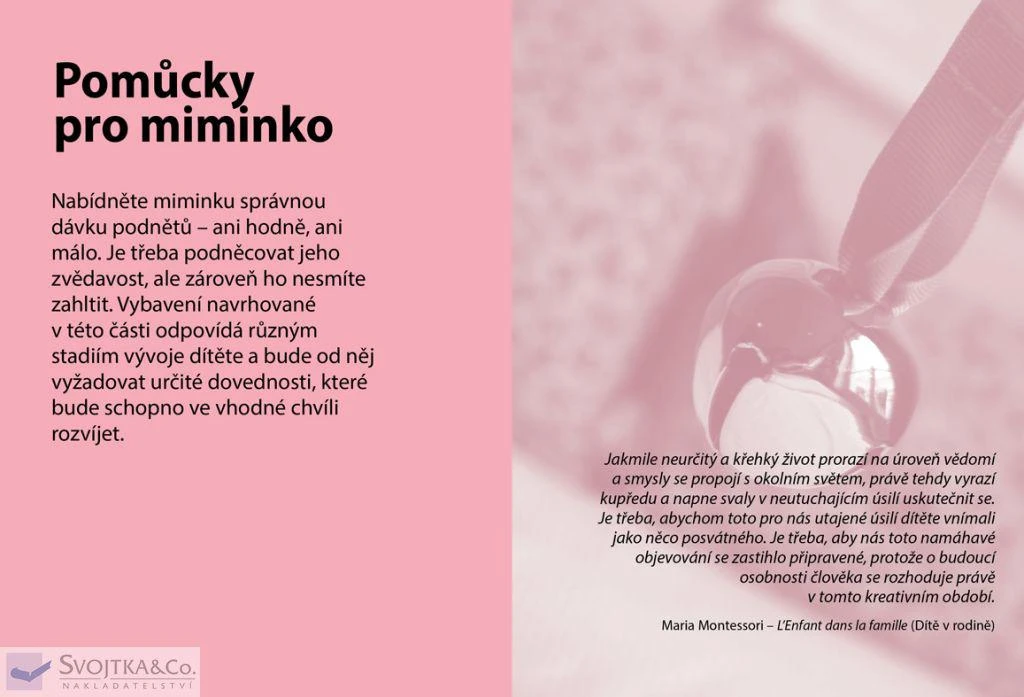 Pomůcky pro miminko

Nabídněte miminku správnou dávku podnětů – ani hodně, ani málo. Je třeba podněcovat jeho zvědavost, ale zároveň ho nesmíte zahltit. Vybavení navrhované v této části odpovídá různým stadiím vývoje dítěte a bude od něj vyžadovat určité dovednosti, které bude schopno ve vhodné chvíli rozvíjet.

Jakmile neurčitý a křehký život prorazí na úroveň vědomí a smysly se propojí s okolním světem, právě tehdy vyrazí kupředu a napne svaly v neutuchajícím úsilí uskutečnit se. Je třeba, abychom toto pro nás utajené úsilí dítěte vnímali jako něco posvátného. Je třeba, aby nás toto namáhavé objevování se zastihlo připravené, protože o budoucí osobnosti člověka se rozhoduje právě v tomto kreativním období.

Maria Montessori – L'Enfant dans la famille (Dítě v rodině)

SVOJTKA&Co.
NAKLADATELSTVÍ